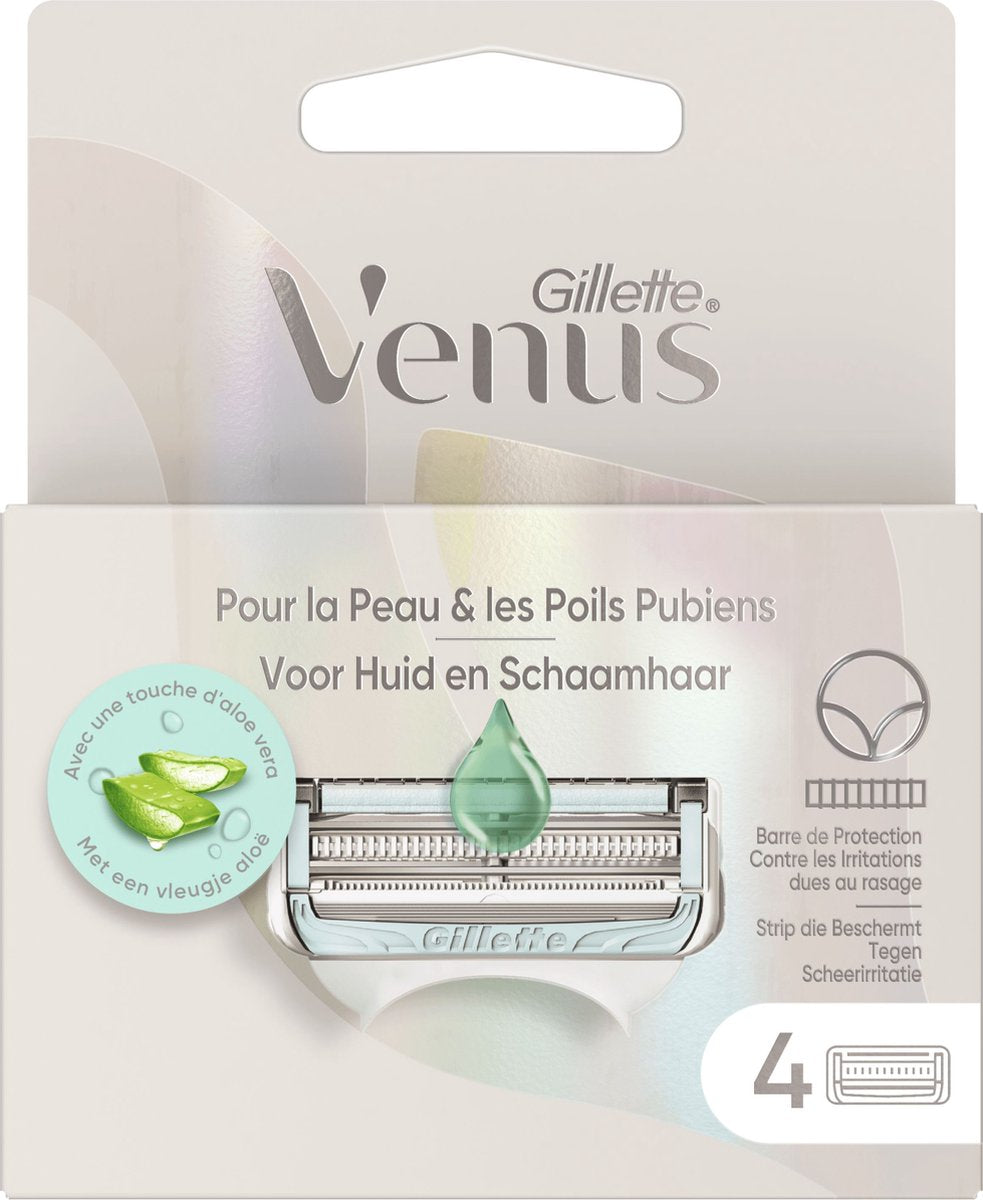 Gillette®
Venus

Pour la Peau & les Poils Pubiens
Voor Huid en Schaamhaar

Avec une touche d'aloe vera
Met een vleugje aloë

Gillette

Barre de Protection Contre les Irritations dues au rasage

Strip die Beschermt Tegen Scheerirritatie

4